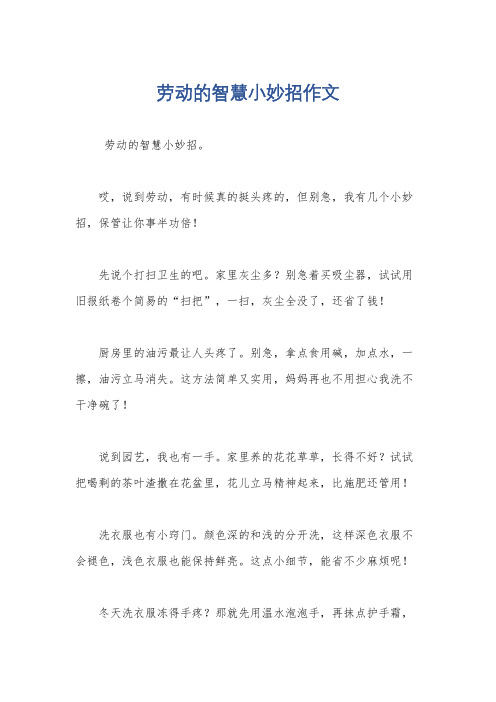 劳动的智慧小妙招作文

劳动的智慧小妙招。

哎，说到劳动，有时候真的挺头疼的，但别急，我有几个小妙招，保管让你事半功倍！

先说个打扫卫生的吧。家里灰尘多？别急着买吸尘器，试试用旧报纸卷个简易的“扫把”，一扫，灰尘全没了，还省了钱！

厨房里的油污最让人头疼了。别急，拿点食用碱，加点水，一擦，油污立马消失。这方法简单又实用，妈妈再也不用担心我洗不干净碗了！

说到园艺，我也有一手。家里养的花花草草，长得不好？试试把喝剩的茶叶渣撒在花盆里，花儿立马精神起来，比施肥还管用！

洗衣服也有小窍门。颜色深的和浅的分开洗，这样深色衣服不会褪色，浅色衣服也能保持鲜亮。这点小细节，能省不少麻烦呢！

冬天洗衣服冻得手疼？那就先用温水泡泡手，再抹点护手霜，